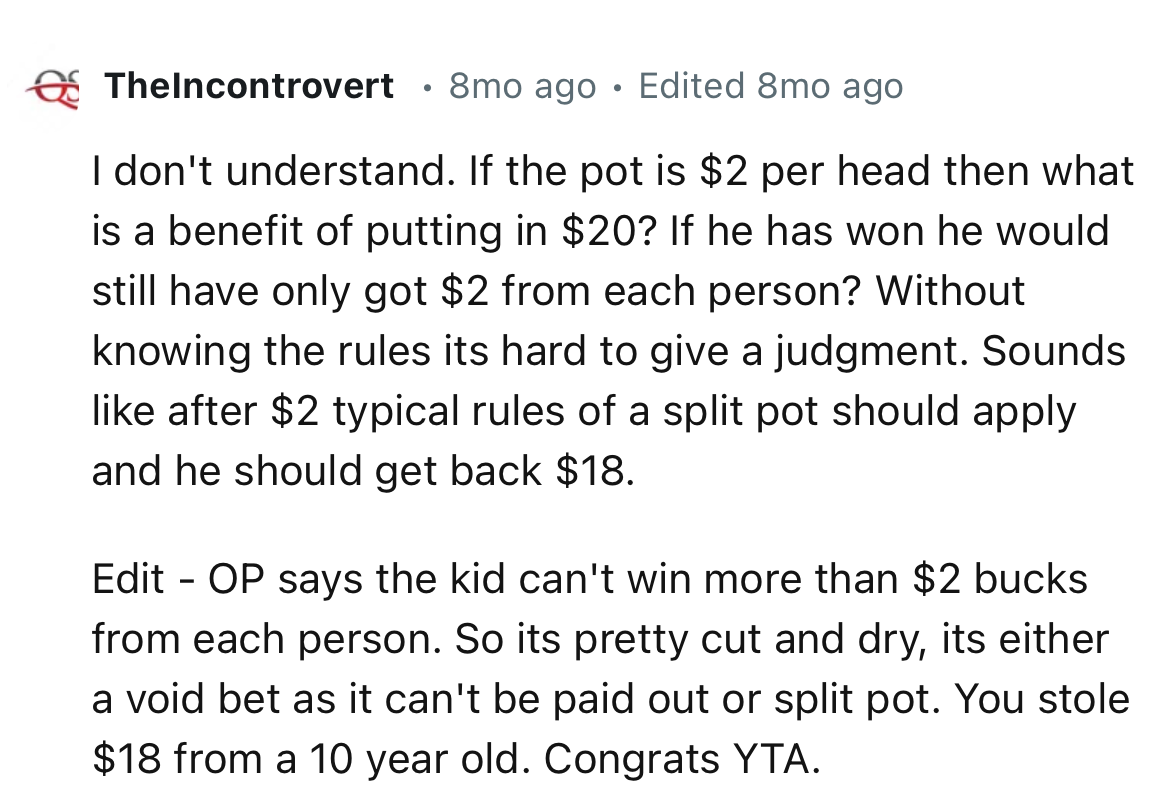 TheIncontrovert • 8mo ago • Edited 8mo ago

I don't understand. If the pot is \$2 per head then what is a benefit of putting in \$20? If he has won he would still have only got \$2 from each person? Without knowing the rules its hard to give a judgment. Sounds like after \$2 typical rules of a split pot should apply and he should get back \$18.

Edit - OP says the kid can't win more than \$2 bucks from each person. So its pretty cut and dry, its either a void bet as it can't be paid out or split pot. You stole \$18 from a 10 year old. Congrats YTA.